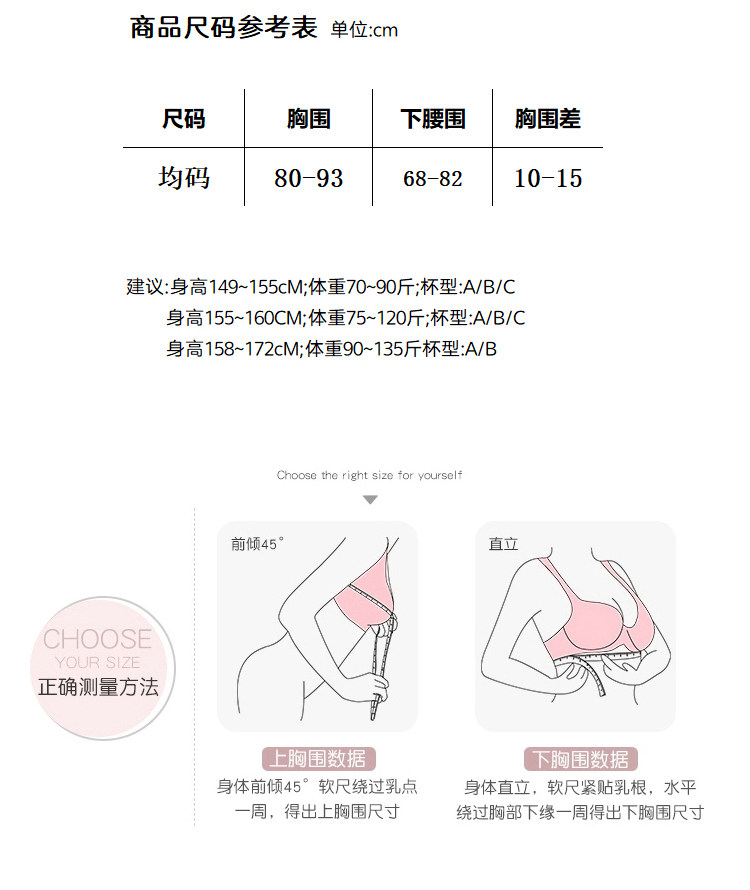 商品尺码参考表 单位:cm

| 尺码 | 胸围 | 下腰围 | 胸围差 |
|---|---|---|---|
| 均码 | 80-93 | 68-82 | 10-15 |

建议:身高149~155cM;体重70~90斤;杯型:A/B/C
身高155~160CM;体重75~120斤;杯型:A/B/C
身高158~172cM;体重90~135斤杯型:A/B

Choose the right size for yourself

CHOOSE
YOUR SIZE
正确测量方法

前倾45°

上胸围数据
身体前倾45°软尺绕过乳点一周，得出上胸围尺寸

直立

下胸围数据
身体直立，软尺紧贴乳根，水平绕过胸部下缘一周得出下胸围尺寸